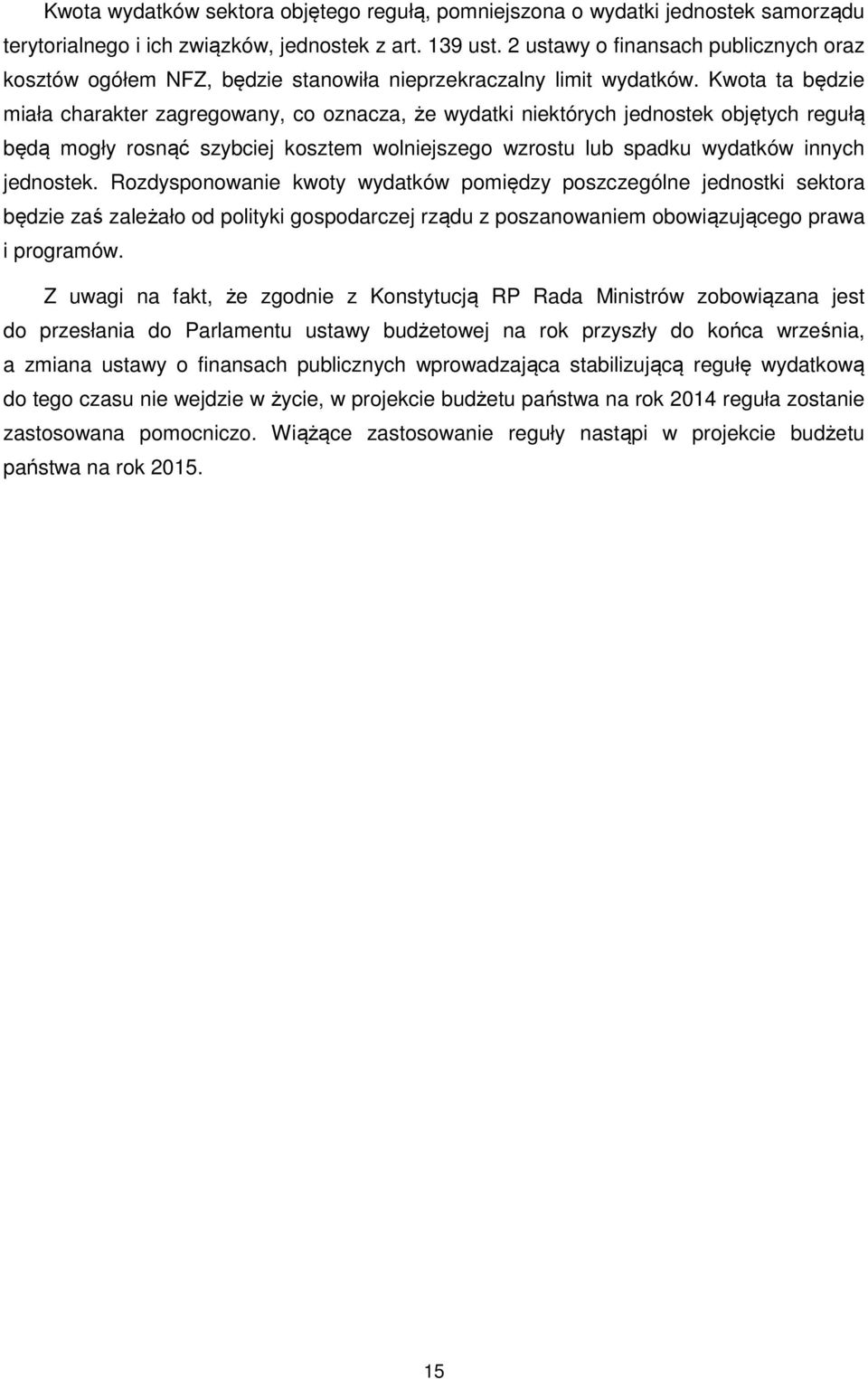 Kwota wydatków sektora objętego regułą, pomniejszona o wydatki jednostek samorządu terytorialnego i ich związków, jednostek z art. 139 ust. 2 ustawy o finansach publicznych oraz kosztów ogółem NFZ, będzie stanowiła nieprzekraczalny limit wydatków. Kwota ta będzie miała charakter zagregowany, co oznacza, że wydatki niektórych jednostek objętych regułą będą mogły rosnąć szybciej kosztem wolniejszego wzrostu lub spadku wydatków innych jednostek. Rozdysponowanie kwoty wydatków pomiędzy poszczególne jednostki sektora będzie zaś zależało od polityki gospodarczej rządu z poszanowaniem obowiązującego prawa i programów.

Z uwagi na fakt, że zgodnie z Konstytucją RP Rada Ministrów zobowiązana jest do przesłania do Parlamentu ustawy budżetowej na rok przyszły do końca września, a zmiana ustawy o finansach publicznych wprowadzająca stabilizującą regułę wydatkową do tego czasu nie wejdzie w życie, w projekcie budżetu państwa na rok 2014 reguła zostanie zastosowana pomocniczo. Wiążące zastosowanie reguły nastąpi w projekcie budżetu państwa na rok 2015.

15